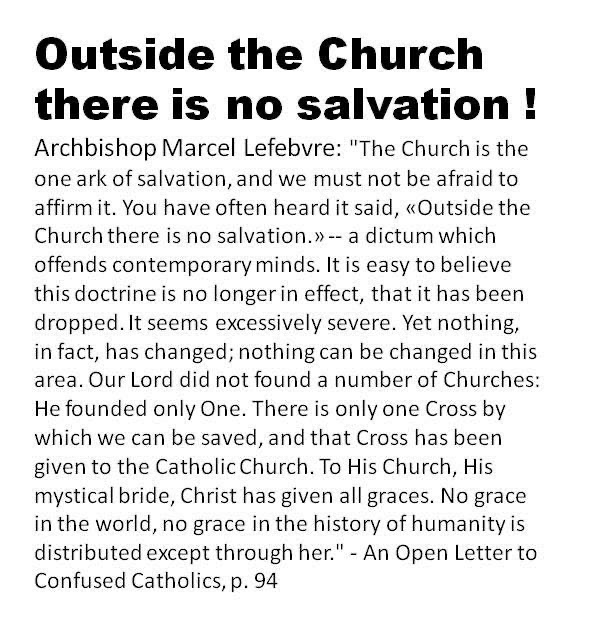 Outside the Church there is no salvation !

Archbishop Marcel Lefebvre: "The Church is the one ark of salvation, and we must not be afraid to affirm it. You have often heard it said, «Outside the Church there is no salvation.» -- a dictum which offends contemporary minds. It is easy to believe this doctrine is no longer in effect, that it has been dropped. It seems excessively severe. Yet nothing, in fact, has changed; nothing can be changed in this area. Our Lord did not found a number of Churches: He founded only One. There is only one Cross by which we can be saved, and that Cross has been given to the Catholic Church. To His Church, His mystical bride, Christ has given all graces. No grace in the world, no grace in the history of humanity is distributed except through her." - An Open Letter to Confused Catholics, p. 94